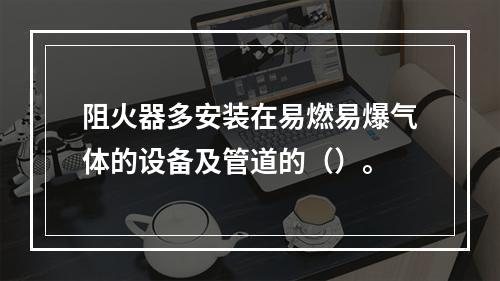 阻火器多安装在易燃易爆气体的设备及管道的（）。